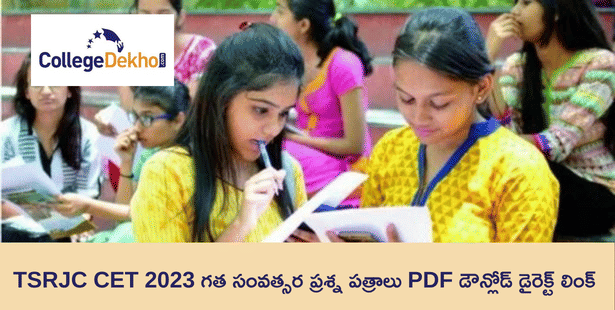 CollegeDekho.com

TSRJC CET 2023 గత సంవత్సర ప్రశ్న పత్రాలు PDF డౌన్లోడ్ డైరెక్ట్ లింక్